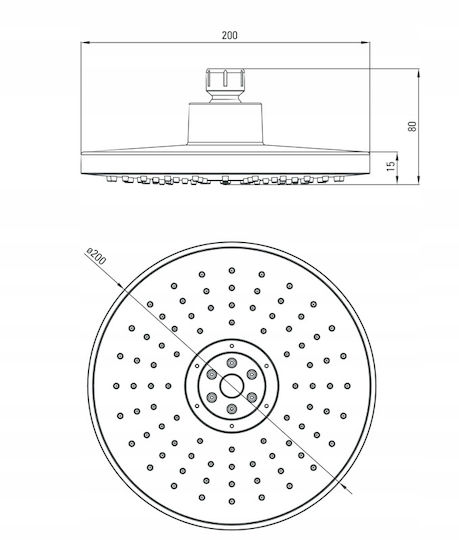 200

80

15

ø200